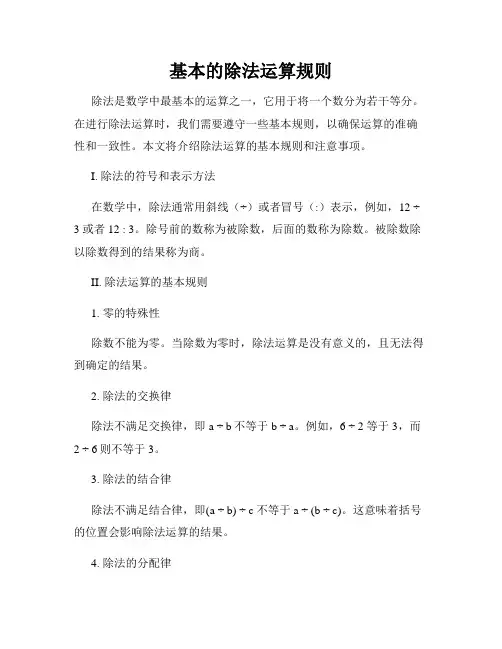 基本的除法运算规则

除法是数学中最基本的运算之一，它用于将一个数分为若干等分。在进行除法运算时，我们需要遵守一些基本规则，以确保运算的准确性和一致性。本文将介绍除法运算的基本规则和注意事项。

I. 除法的符号和表示方法

在数学中，除法通常用斜线（÷）或者冒号（:）表示，例如，12 ÷ 3 或者 12 : 3。除号前的数称为被除数，后面的数称为除数。被除数除以除数得到的结果称为商。

II. 除法运算的基本规则

1. 零的特殊性

除数不能为零。当除数为零时，除法运算是没有意义的，且无法得到确定的结果。

2. 除法的交换律

除法不满足交换律，即 a ÷ b 不等于 b ÷ a。例如，6 ÷ 2 等于 3，而 2 ÷ 6 则不等于 3。

3. 除法的结合律

除法不满足结合律，即(a ÷ b) ÷ c 不等于 a ÷ (b ÷ c)。这意味着括号的位置会影响除法运算的结果。

4. 除法的分配律